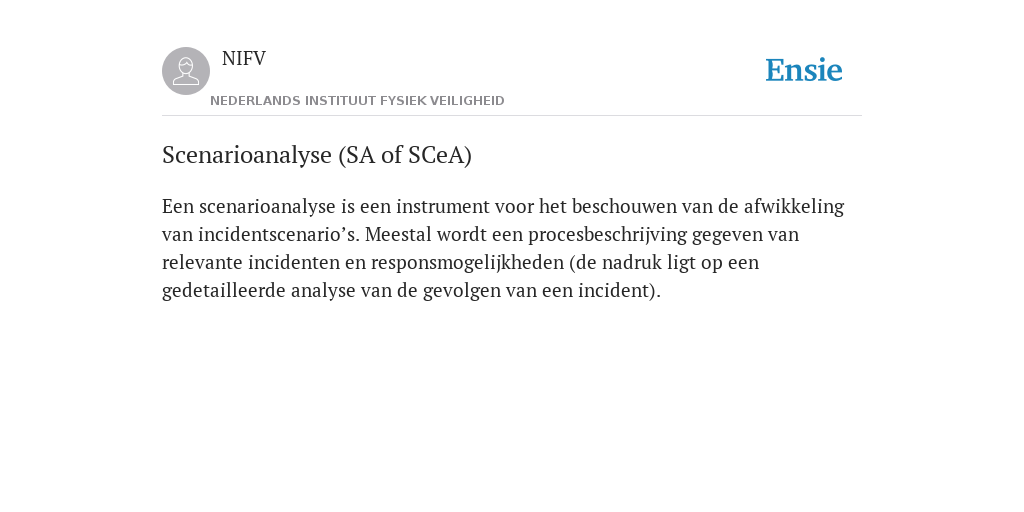 NIFV

NEDERLANDS INSTITUUT FYSIEK VEILIGHEID

Ensie

Scenarioanalyse (SA of SCeA)

Een scenarioanalyse is een instrument voor het beschouwen van de afwikkeling van incidentscenario’s. Meestal wordt een procesbeschrijving gegeven van relevante incidenten en responsmogelijkheden (de nadruk ligt op een gedetailleerde analyse van de gevolgen van een incident).